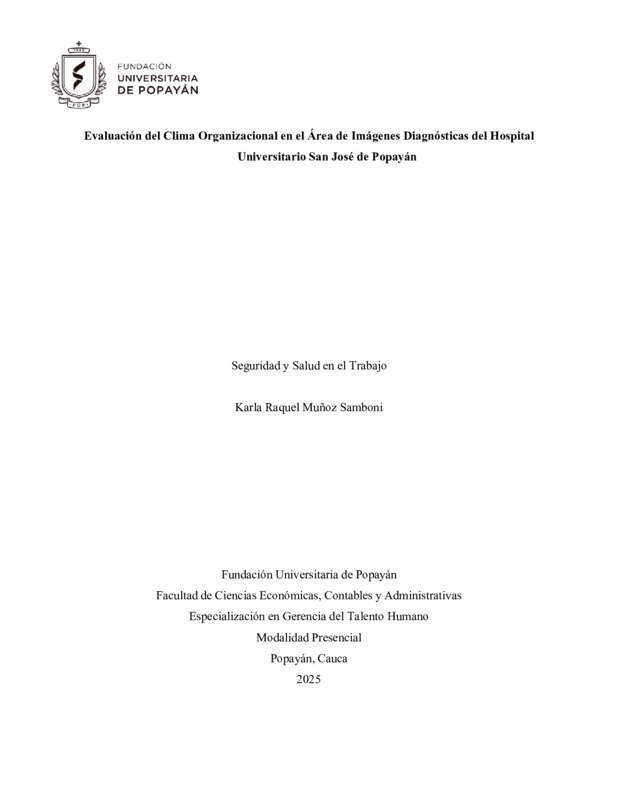 FUNDACIÓN
UNIVERSITARIA
DE POPAYÁN

Evaluación del Clima Organizacional en el Área de Imágenes Diagnósticas del Hospital Universitario San José de Popayán

Seguridad y Salud en el Trabajo

Karla Raquel Muñoz Samboni

Fundación Universitaria de Popayán
Facultad de Ciencias Económicas, Contables y Administrativas
Especialización en Gerencia del Talento Humano
Modalidad Presencial
Popayán, Cauca
2025